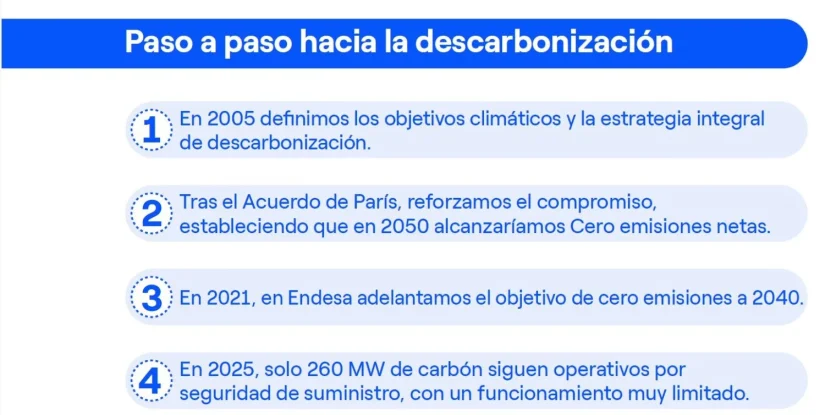 Paso a paso hacia la descarbonización

1 En 2005 definimos los objetivos climáticos y la estrategia integral de descarbonización.

2 Tras el Acuerdo de París, reforzamos el compromiso, estableciendo que en 2050 alcanzaríamos Cero emisiones netas.

3 En 2021, en Endesa adelantamos el objetivo de cero emisiones a 2040.

4 En 2025, solo 260 MW de carbón siguen operativos por seguridad de suministro, con un funcionamiento muy limitado.